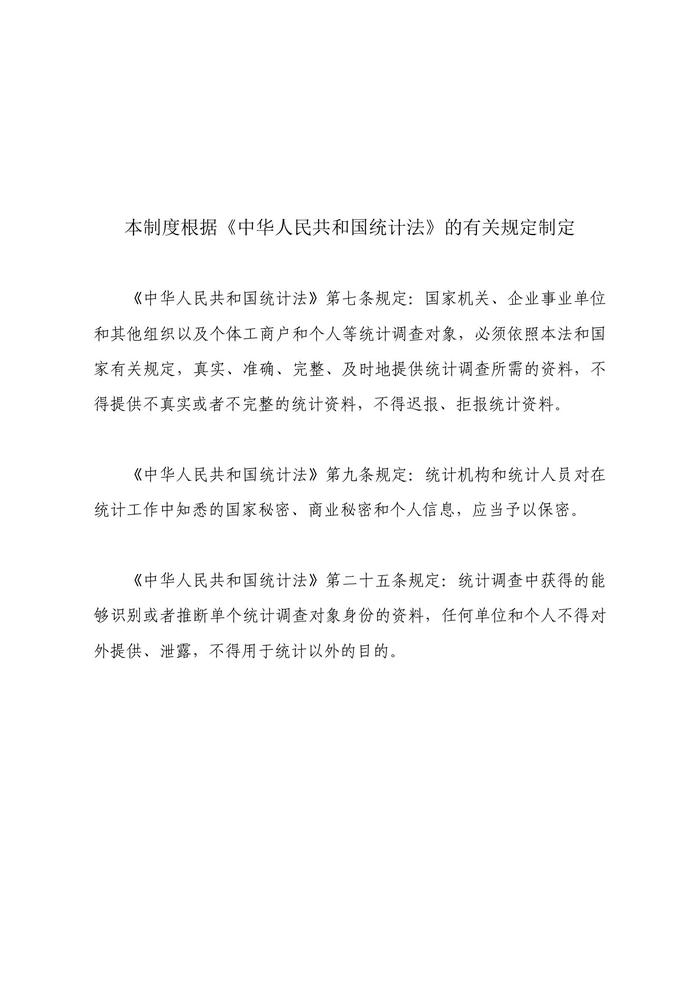 本制度根据《中华人民共和国统计法》的有关规定制定

《中华人民共和国统计法》第七条规定：国家机关、企业事业单位和其他组织以及个体工商户和个人等统计调查对象，必须依照本法和国家有关规定，真实、准确、完整、及时地提供统计调查所需的资料，不得提供不真实或者不完整的统计资料，不得迟报、拒报统计资料。

《中华人民共和国统计法》第九条规定：统计机构和统计人员对在统计工作中知悉的国家秘密、商业秘密和个人信息，应当予以保密。

《中华人民共和国统计法》第二十五条规定：统计调查中获得的能够识别或者推断单个统计调查对象身份的资料，任何单位和个人不得对外提供、泄露，不得用于统计以外的目的。